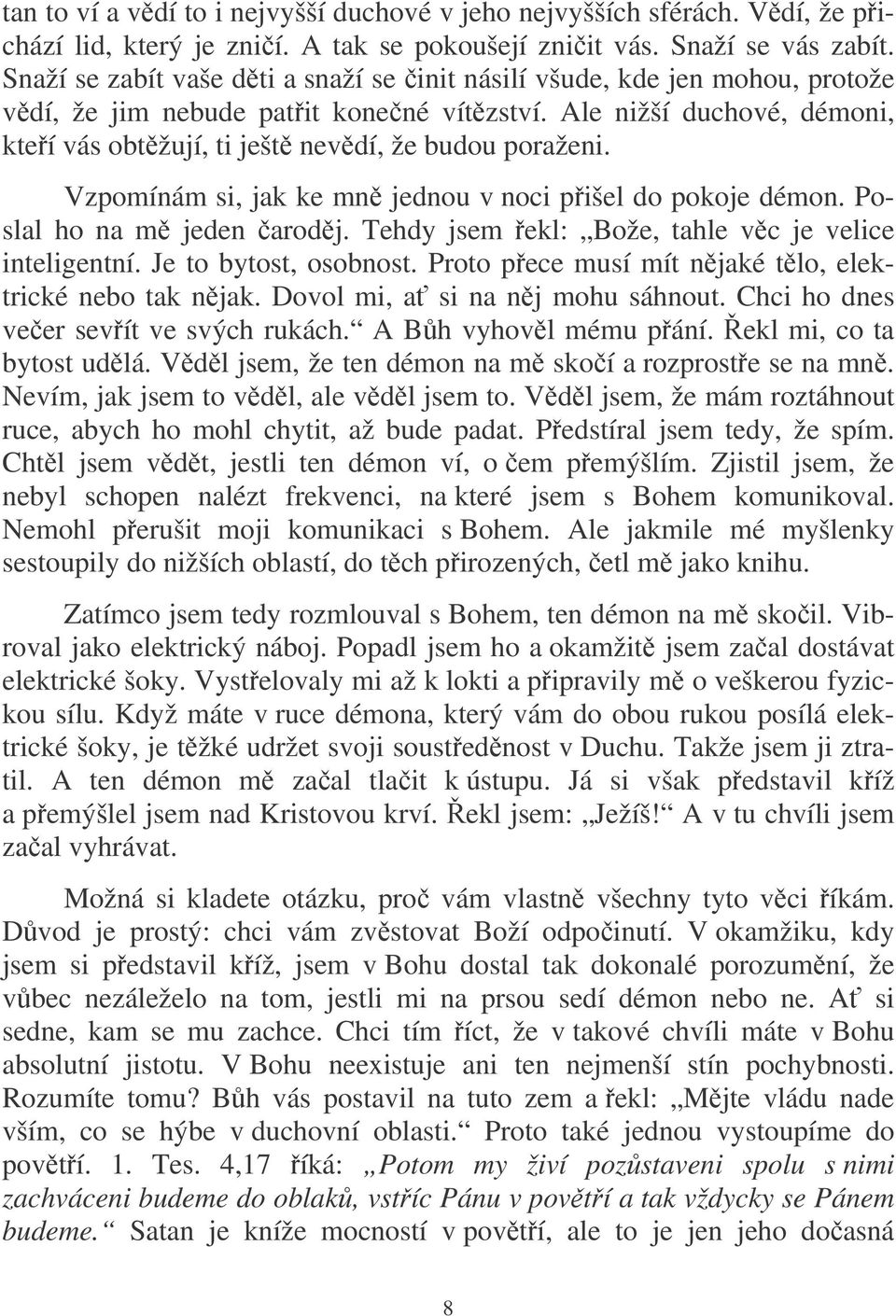 tan to ví a vědí to i nejvyšší duchové v jeho nejvyšších sférách. Vědí, že přichází lid, který je zničí. A tak se pokoušejí zničit vás. Snaží se vás zabít. Snaží se zabít vaše děti a snaží se činit násilí všude, kde jen mohou, protože vědí, že jim nebude patřit konečné vítězství. Ale nižší duchové, démoni, kteří vás obtěžují, ti ještě nevědí, že budou poraženi.

Vzpomínám si, jak ke mně jednou v noci přišel do pokoje démon. Poslal ho na mě jeden čaroděj. Tehdy jsem řekl: „Bože, tahle věc je velice inteligentní. Je to bytost, osobnost. Proto přece musí mít nějaké tělo, elektrické nebo tak nějak. Dovol mi, ať si na něj mohu sáhnout. Chci ho dnes večer sevřít ve svých rukách.“ A Bůh vyhověl mému přání. Řekl mi, co ta bytost udělá. Věděl jsem, že ten démon na mě skočí a rozprostře se na mně. Nevím, jak jsem to věděl, ale věděl jsem to. Věděl jsem, že mám roztáhnout ruce, abych ho mohl chytit, až bude padat. Předstíral jsem tedy, že spím. Chtěl jsem vědět, jestli ten démon ví, o čem přemýšlím. Zjistil jsem, že nebyl schopen nalézt frekvenci, na které jsem s Bohem komunikoval. Nemohl přerušit moji komunikaci s Bohem. Ale jakmile mé myšlenky sestoupily do nižších oblastí, do těch přirozených, četl mě jako knihu.

Zatímco jsem tedy rozmlouval s Bohem, ten démon na mě skočil. Vibroval jako elektrický náboj. Popadl jsem ho a okamžitě jsem začal dostávat elektrické šoky. Vystřelovaly mi až k lokti a připravily mě o veškerou fyzickou sílu. Když máte v ruce démona, který vám do obou rukou posílá elektrické šoky, je těžké udržet svoji soustředěnost v Duchu. Takže jsem ji ztratil. A ten démon mě začal tlačit k ústupu. Já si však představil kříž a přemýšlel jsem nad Kristovou krví. Řekl jsem: „Ježíš!“ A v tu chvíli jsem začal vyhrávat.

Možná si kladete otázku, proč vám vlastně všechny tyto věci říkám. Důvod je prostý: chci vám zvěstovat Boží odpočinutí. V okamžiku, kdy jsem si představil kříž, jsem v Bohu dostal tak dokonalé porozumění, že vůbec nezáleželo na tom, jestli mi na prsou sedí démon nebo ne. Ať si sedne, kam se mu zachce. Chci tím říct, že v takové chvíli máte v Bohu absolutní jistotu. V Bohu neexistuje ani ten nejmenší stín pochybnosti. Rozumíte tomu? Bůh vás postavil na tuto zem a řekl: „Mějte vládu nade vším, co se hýbe v duchovní oblasti.“ Proto také jednou vystoupíme do povětří. 1. Tes. 4,17 říká: „Potom my živí pozůstaveni spolu s nimi zachváceni budeme do oblaků, vstříc Pánu v povětří a tak vždycky se Pánem budeme.“ Satan je kníže mocností v povětří, ale to je jen jeho dočasná

8